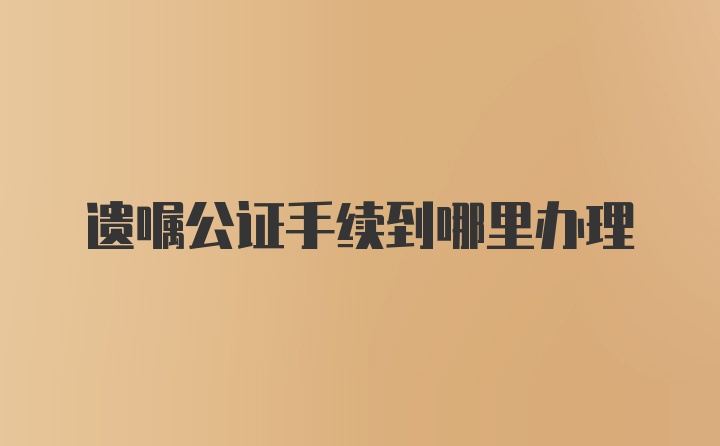 遗嘱公证手续到哪里办理